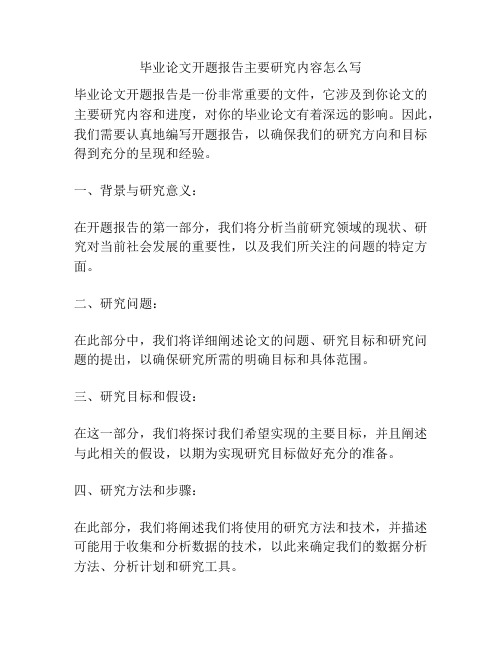 毕业论文开题报告主要研究内容怎么写

毕业论文开题报告是一份非常重要的文件，它涉及到你论文的主要研究内容和进度，对你的毕业论文有着深远的影响。因此，我们需要认真地编写开题报告，以确保我们的研究方向和目标得到充分的呈现和经验。

一、背景与研究意义：

在开题报告的第一部分，我们将分析当前研究领域的现状、研究对当前社会发展的重要性，以及我们所关注的问题的特定方面。

二、研究问题：

在此部分中，我们将详细阐述论文的问题、研究目标和研究问题的提出，以确保研究所需的明确目标和具体范围。

三、研究目标和假设：

在这一部分，我们将探讨我们希望实现的主要目标，并且阐述与此相关的假设，以期为实现研究目标做好充分的准备。

四、研究方法和步骤：

在此部分，我们将阐述我们将使用的研究方法和技术，并描述可能用于收集和分析数据的技术，以此来确定我们的数据分析方法、分析计划和研究工具。